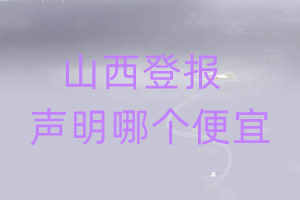 山西登报
声明哪个便宜